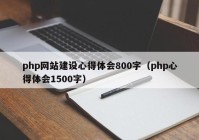 php网站建设心得体会800字（php心得体会1500字）